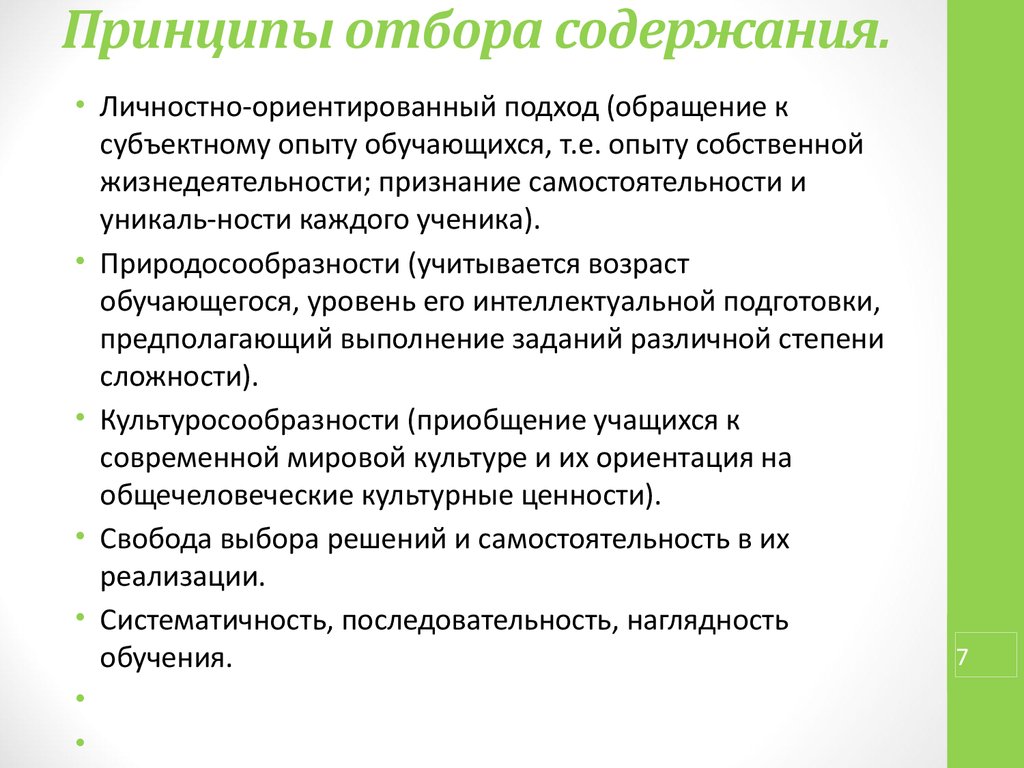 Принципы отбора содержания.

• Личностно-ориентированный подход (обращение к субъектному опыту обучающихся, т.е. опыту собственной жизнедеятельности; признание самостоятельности и уникаль-ности каждого ученика).

• Природосообразности (учитывается возраст обучающегося, уровень его интеллектуальной подготовки, предполагающий выполнение заданий различной степени сложности).

• Культуросообразности (приобщение учащихся к современной мировой культуре и их ориентация на общечеловеческие культурные ценности).

• Свобода выбора решений и самостоятельность в их реализации.

• Систематичность, последовательность, наглядность обучения.

•

•

7